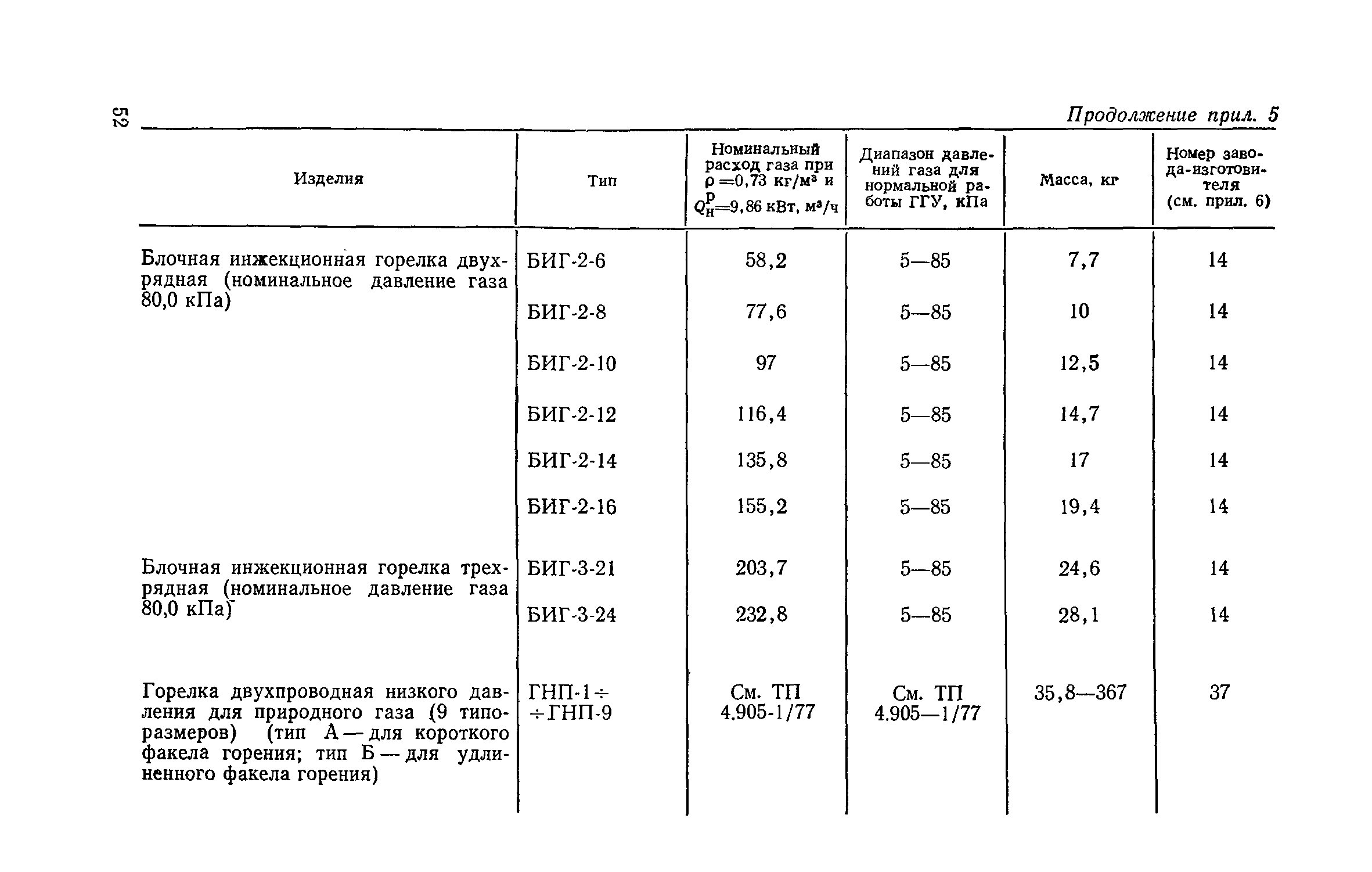 52

Продолжение прил. 5

| Изделия | Тип | Номинальный расход газа при $\rho=0,73$ кг/м³ и $Q_н^р=9,86$ кВт, м³/ч | Диапазон давлений газа для нормальной работы ГГУ, кПа | Масса, кг | Номер завода-изготовителя (см. прил. 6) |
|---|---|---|---|---|---|
| Блочная инжекционная горелка двухрядная (номинальное давление газа 80,0 кПа) | БИГ-2-6 | 58,2 | 5—85 | 7,7 | 14 |
| | БИГ-2-8 | 77,6 | 5—85 | 10 | 14 |
| | БИГ-2-10 | 97 | 5—85 | 12,5 | 14 |
| | БИГ-2-12 | 116,4 | 5—85 | 14,7 | 14 |
| | БИГ-2-14 | 135,8 | 5—85 | 17 | 14 |
| | БИГ-2-16 | 155,2 | 5—85 | 19,4 | 14 |
| Блочная инжекционная горелка трехрядная (номинальное давление газа 80,0 кПа) | БИГ-3-21 | 203,7 | 5—85 | 24,6 | 14 |
| | БИГ-3-24 | 232,8 | 5—85 | 28,1 | 14 |
| Горелка двухпроводная низкого давления для природного газа (9 типоразмеров) (тип А — для короткого факела горения; тип Б — для удлиненного факела горения) | ГНП-1÷ ÷ГНП-9 | См. ТП 4.905-1/77 | См. ТП 4.905—1/77 | 35,8—367 | 37 |